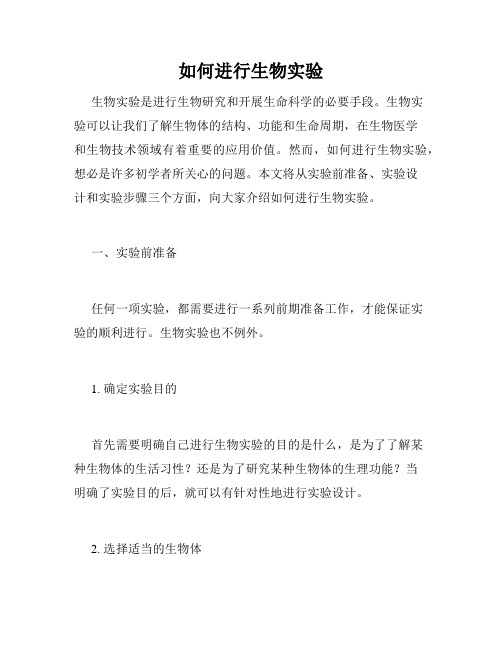 如何进行生物实验

生物实验是进行生物研究和开展生命科学的必要手段。生物实验可以让我们了解生物体的结构、功能和生命周期，在生物医学和生物技术领域有着重要的应用价值。然而，如何进行生物实验，想必是许多初学者所关心的问题。本文将从实验前准备、实验设计和实验步骤三个方面，向大家介绍如何进行生物实验。

一、实验前准备

任何一项实验，都需要进行一系列前期准备工作，才能保证实验的顺利进行。生物实验也不例外。

1. 确定实验目的

首先需要明确自己进行生物实验的目的是什么，是为了了解某种生物体的生活习性？还是为了研究某种生物体的生理功能？当明确了实验目的后，就可以有针对性地进行实验设计。

2. 选择适当的生物体